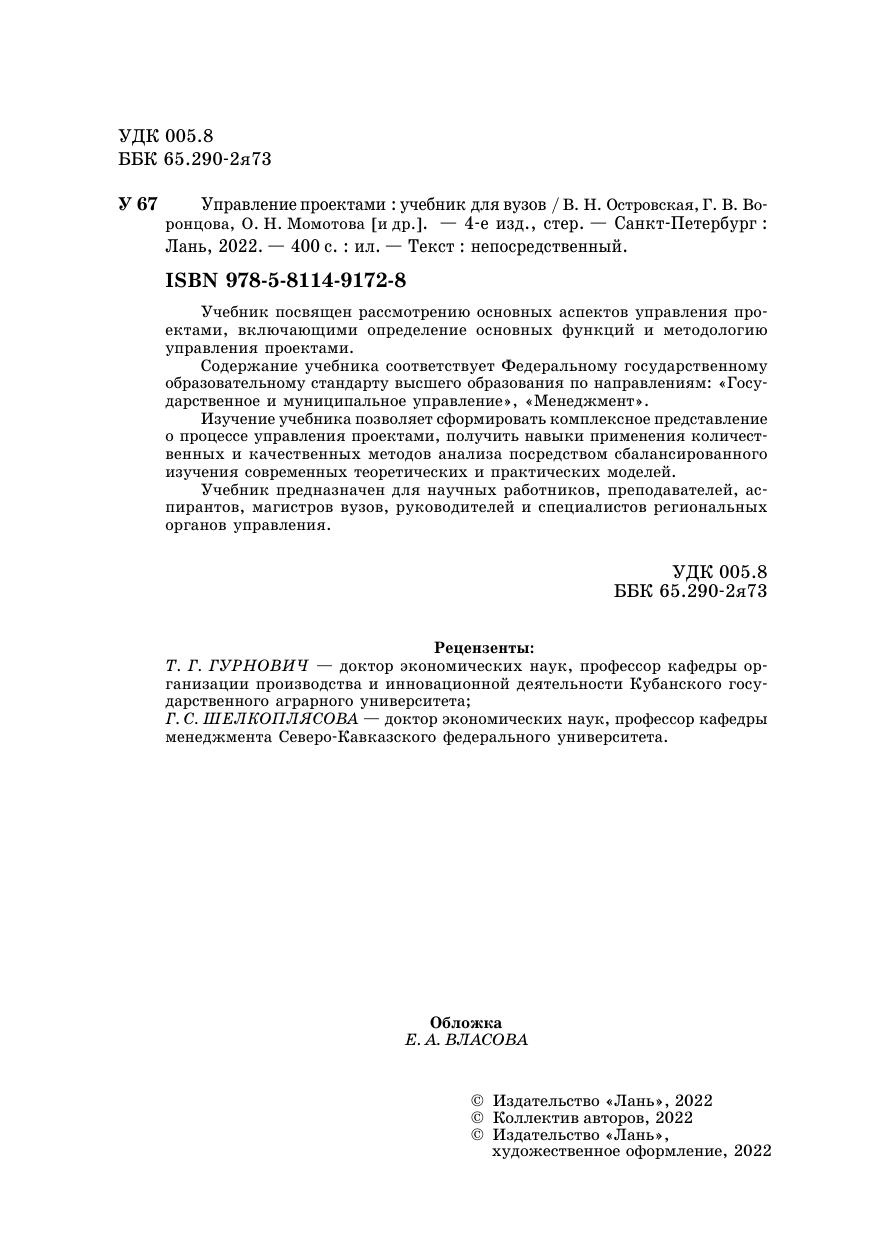 УДК 005.8
ББК 65.290-2я73

У 67 Управление проектами : учебник для вузов / В. Н. Островская, Г. В. Воронцова, О. Н. Момотова [и др.]. — 4-е изд., стер. — Санкт-Петербург : Лань, 2022. — 400 с. : ил. — Текст : непосредственный.

ISBN 978-5-8114-9172-8

Учебник посвящен рассмотрению основных аспектов управления проектами, включающими определение основных функций и методологию управления проектами.

Содержание учебника соответствует Федеральному государственному образовательному стандарту высшего образования по направлениям: «Государственное и муниципальное управление», «Менеджмент».

Изучение учебника позволяет сформировать комплексное представление о процессе управления проектами, получить навыки применения количественных и качественных методов анализа посредством сбалансированного изучения современных теоретических и практических моделей.

Учебник предназначен для научных работников, преподавателей, аспирантов, магистров вузов, руководителей и специалистов региональных органов управления.

УДК 005.8
ББК 65.290-2я73

Рецензенты:
Т. Г. ГУРНОВИЧ — доктор экономических наук, профессор кафедры организации производства и инновационной деятельности Кубанского государственного аграрного университета;
Г. С. ШЕЛКОПЛЯСОВА — доктор экономических наук, профессор кафедры менеджмента Северо-Кавказского федерального университета.

Обложка
Е. А. ВЛАСОВА

© Издательство «Лань», 2022
© Коллектив авторов, 2022
© Издательство «Лань», художественное оформление, 2022